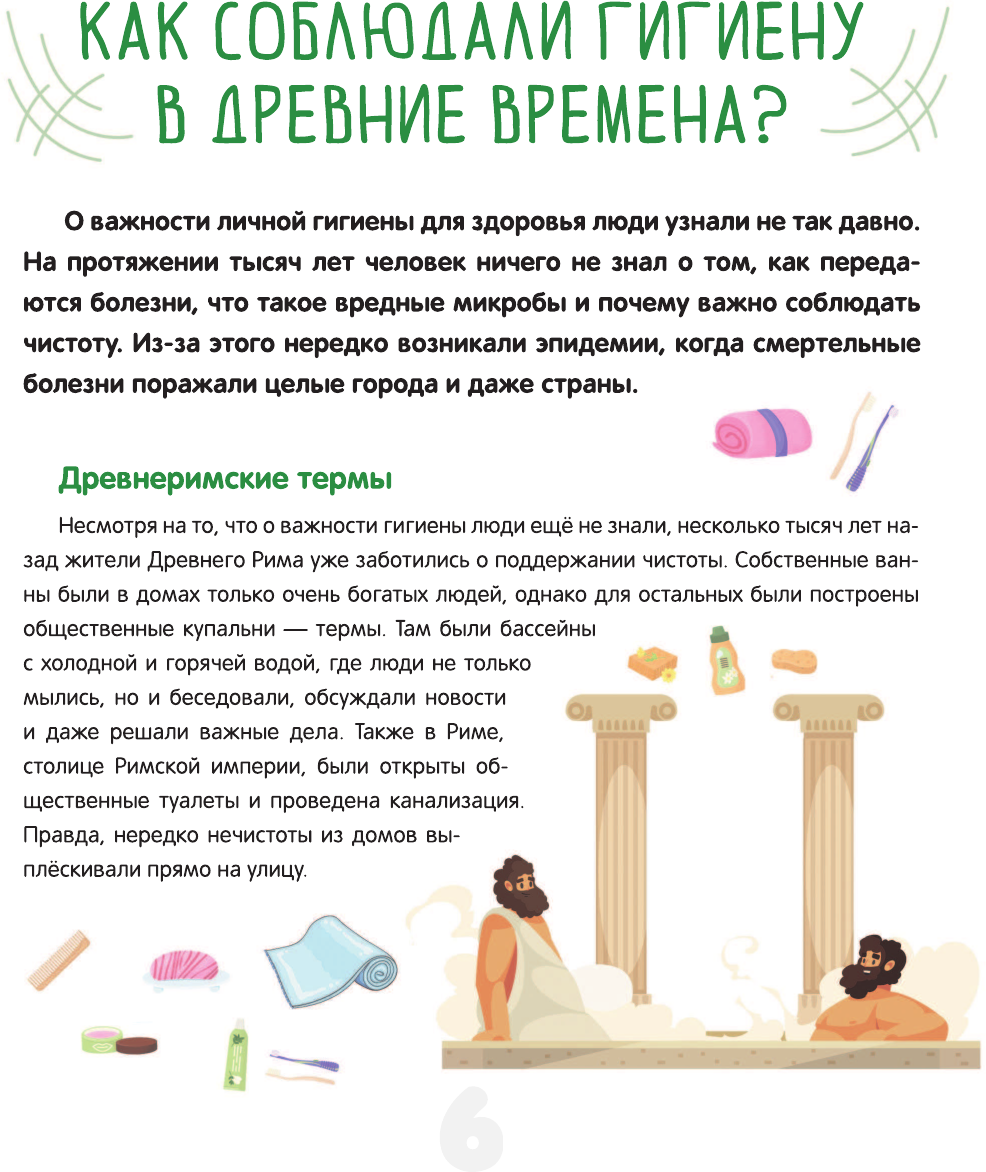 КАК СОБЛЮДАЛИ ГИГИЕНУ В ДРЕВНИЕ ВРЕМЕНА?

О важности личной гигиены для здоровья люди узнали не так давно. На протяжении тысяч лет человек ничего не знал о том, как передаются болезни, что такое вредные микробы и почему важно соблюдать чистоту. Из-за этого нередко возникали эпидемии, когда смертельные болезни поражали целые города и даже страны.

Древнеримские термы

Несмотря на то, что о важности гигиены люди ещё не знали, несколько тысяч лет назад жители Древнего Рима уже заботились о поддержании чистоты. Собственные ванны были в домах только очень богатых людей, однако для остальных были построены общественные купальни — термы. Там были бассейны с холодной и горячей водой, где люди не только мылись, но и беседовали, обсуждали новости и даже решали важные дела. Также в Риме, столице Римской империи, были открыты общественные туалеты и проведена канализация. Правда, нередко нечистоты из домов выплёскивали прямо на улицу.

6